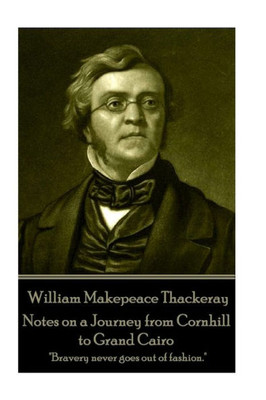 William Makepeace Thackeray

Notes on a Journey from Cornhill to Grand Cairo

"Bravery never goes out of fashion."